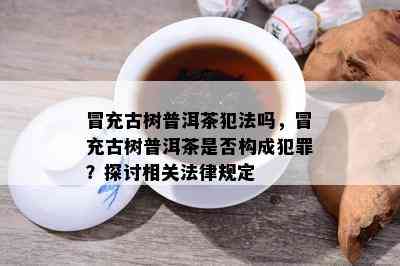 冒充古树普洱茶犯法吗，冒充古树普洱茶是否构成犯罪？探讨相关法律规定